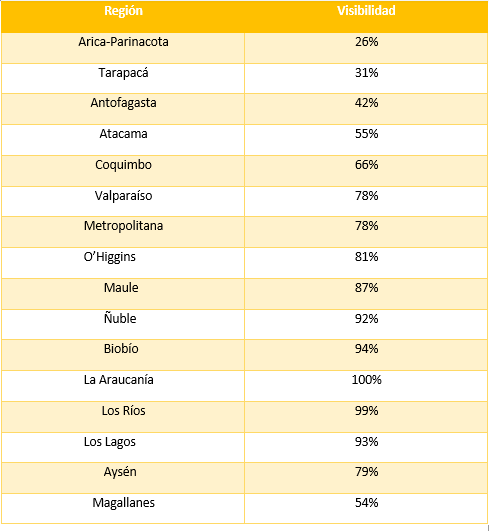 | Región | Visibilidad |
|---|---|
| Arica-Parinacota | 26% |
| Tarapacá | 31% |
| Antofagasta | 42% |
| Atacama | 55% |
| Coquimbo | 66% |
| Valparaíso | 78% |
| Metropolitana | 78% |
| O'Higgins | 81% |
| Maule | 87% |
| Ñuble | 92% |
| Biobío | 94% |
| La Araucanía | 100% |
| Los Ríos | 99% |
| Los Lagos | 93% |
| Aysén | 79% |
| Magallanes | 54% |